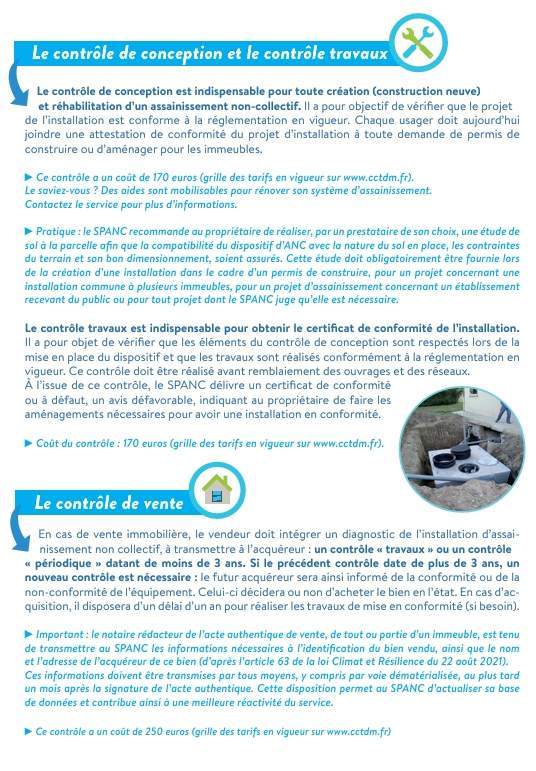 Le contrôle de conception et le contrôle travaux

Le contrôle de conception est indispensable pour toute création (construction neuve) et réhabilitation d'un assainissement non-collectif. Il a pour objectif de vérifier que le projet de l'installation est conforme à la réglementation en vigueur. Chaque usager doit aujourd'hui joindre une attestation de conformité du projet d'installation à toute demande de permis de construire ou d'aménager pour les immeubles.

► Ce contrôle a un coût de 170 euros (grille des tarifs en vigueur sur www.cctdm.fr).
Le saviez-vous ? Des aides sont mobilisables pour rénover son système d'assainissement.
Contactez le service pour plus d'informations.

► Pratique : le SPANC recommande au propriétaire de réaliser, par un prestataire de son choix, une étude de sol à la parcelle afin que la compatibilité du dispositif d'ANC avec la nature du sol en place, les contraintes du terrain et son bon dimensionnement, soient assurés. Cette étude doit obligatoirement être fournie lors de la création d'une installation dans le cadre d'un permis de construire, pour un projet concernant une installation commune à plusieurs immeubles, pour un projet d'assainissement concernant un établissement recevant du public ou pour tout projet dont le SPANC juge qu'elle est nécessaire.

Le contrôle travaux est indispensable pour obtenir le certificat de conformité de l'installation. Il a pour objet de vérifier que les éléments du contrôle de conception sont respectés lors de la mise en place du dispositif et que les travaux sont réalisés conformément à la réglementation en vigueur. Ce contrôle doit être réalisé avant remblaiement des ouvrages et des réseaux.
À l'issue de ce contrôle, le SPANC délivre un certificat de conformité ou à défaut, un avis défavorable, indiquant au propriétaire de faire les aménagements nécessaires pour avoir une installation en conformité.

► Coût du contrôle : 170 euros (grille des tarifs en vigueur sur www.cctdm.fr).

Le contrôle de vente

En cas de vente immobilière, le vendeur doit intégrer un diagnostic de l'installation d'assainissement non collectif, à transmettre à l'acquéreur : un contrôle « travaux » ou un contrôle « périodique » datant de moins de 3 ans. Si le précédent contrôle date de plus de 3 ans, un nouveau contrôle est nécessaire : le futur acquéreur sera ainsi informé de la conformité ou de la non-conformité de l'équipement. Celui-ci décidera ou non d'acheter le bien en l'état. En cas d'acquisition, il disposera d'un délai d'un an pour réaliser les travaux de mise en conformité (si besoin).

► Important : le notaire rédacteur de l'acte authentique de vente, de tout ou partie d'un immeuble, est tenu de transmettre au SPANC les informations nécessaires à l'identification du bien vendu, ainsi que le nom et l'adresse de l'acquéreur de ce bien (d'après l'article 63 de la loi Climat et Résilience du 22 août 2021). Ces informations doivent être transmises par tous moyens, y compris par voie dématérialisée, au plus tard un mois après la signature de l'acte authentique. Cette disposition permet au SPANC d'actualiser sa base de données et contribue ainsi à une meilleure réactivité du service.

► Ce contrôle a un coût de 250 euros (grille des tarifs en vigueur sur www.cctdm.fr)